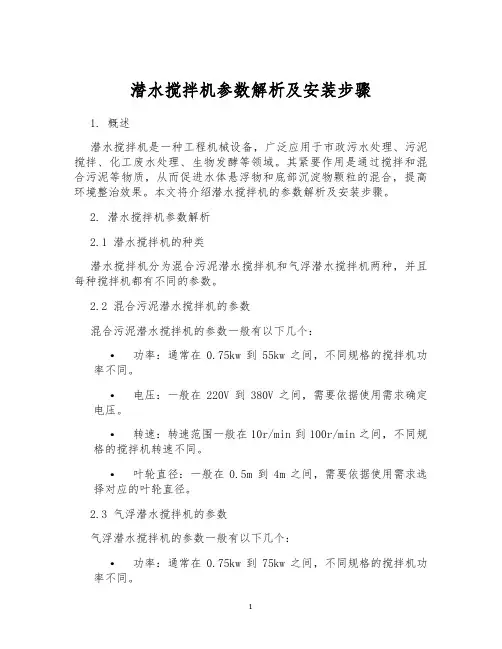 潜水搅拌机参数解析及安装步骤

1. 概述

潜水搅拌机是一种工程机械设备，广泛应用于市政污水处理、污泥搅拌、化工废水处理、生物发酵等领域。其紧要作用是通过搅拌和混合污泥等物质，从而促进水体悬浮物和底部沉淀物颗粒的混合，提高环境整治效果。本文将介绍潜水搅拌机的参数解析及安装步骤。

2. 潜水搅拌机参数解析

2.1 潜水搅拌机的种类

潜水搅拌机分为混合污泥潜水搅拌机和气浮潜水搅拌机两种，并且每种搅拌机都有不同的参数。

2.2 混合污泥潜水搅拌机的参数

混合污泥潜水搅拌机的参数一般有以下几个：

• 功率：通常在 0.75kw 到 55kw 之间，不同规格的搅拌机功率不同。

• 电压：一般在 220V 到 380V 之间，需要依据使用需求确定电压。

• 转速：转速范围一般在 10r/min 到 100r/min 之间，不同规格的搅拌机转速不同。

• 叶轮直径：一般在 0.5m 到 4m 之间，需要依据使用需求选择对应的叶轮直径。

2.3 气浮潜水搅拌机的参数

气浮潜水搅拌机的参数一般有以下几个：

• 功率：通常在 0.75kw 到 75kw 之间，不同规格的搅拌机功率不同。

1